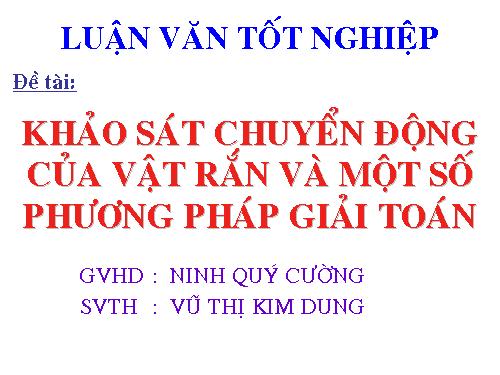 LUẬN VĂN TỐT NGHIỆP

Đề tài:

KHẢO SÁT CHUYỂN ĐỘNG CỦA VẬT RẮN VÀ MỘT SỐ PHƯƠNG PHÁP GIẢI TOÁN

GVHD : NINH QUÝ CƯỜNG
SVTH : VŨ THỊ KIM DUNG